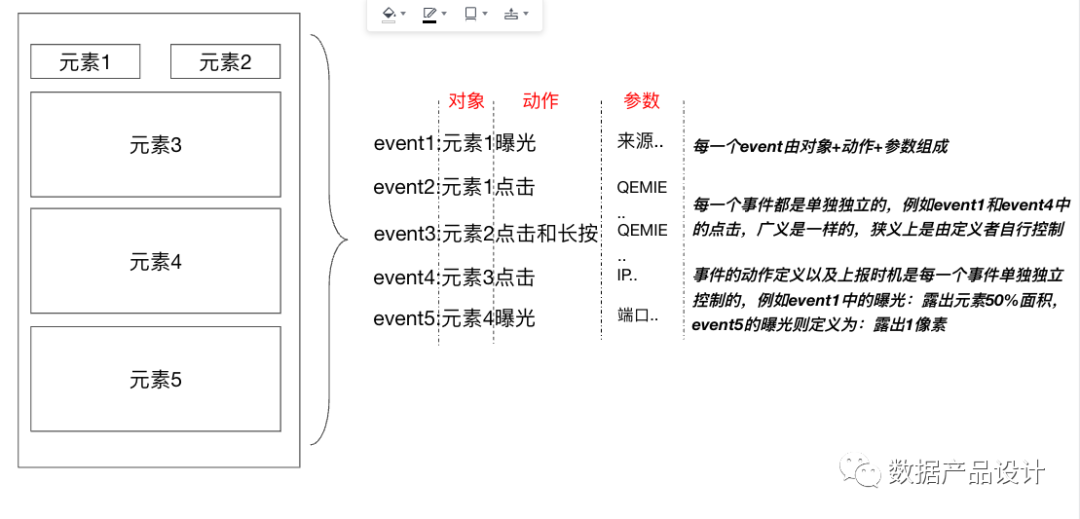 元素1
元素2
元素3
元素4
元素5

| | 对象 | 动作 | 参数 |
|---|---|---|---|
| event1: | 元素1 | 曝光 | 来源.. |
| event2: | 元素1 | 点击 | QEMIE .. |
| event3: | 元素2 | 点击和长按 | QEMIE .. |
| event4: | 元素3 | 点击 | IP.. |
| event5: | 元素4 | 曝光 | 端口.. |

每一个event由对象+动作+参数组成

每一个事件都是单独独立的，例如event1和event4中的点击，广义是一样的，狭义上是由定义者自行控制

事件的动作定义以及上报时机是每一个事件单独独立控制的，例如event1中的曝光：露出元素50%面积，event5的曝光则定义为：露出1像素

数据产品设计